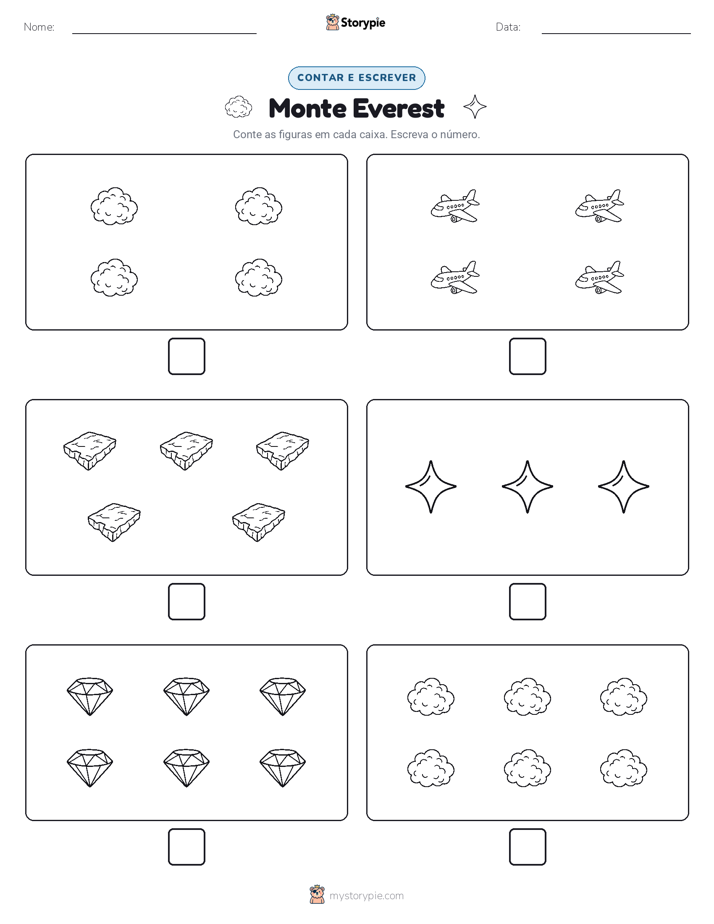 Nome: Storypie Data:

CONTAR E ESCREVER

Monte Everest

Conte as figuras em cada caixa. Escreva o número.

mystorypie.com